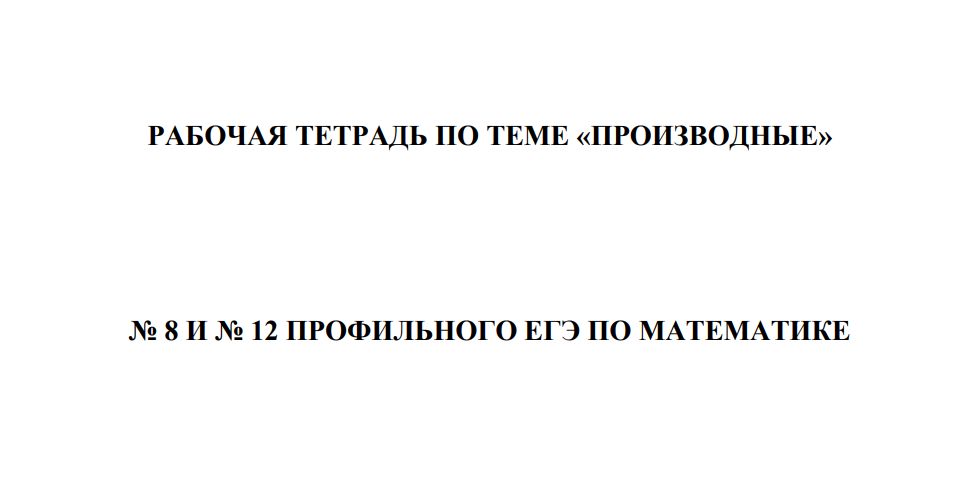 РАБОЧАЯ ТЕТРАДЬ ПО ТЕМЕ «ПРОИЗВОДНЫЕ»

№ 8 И № 12 ПРОФИЛЬНОГО ЕГЭ ПО МАТЕМАТИКЕ